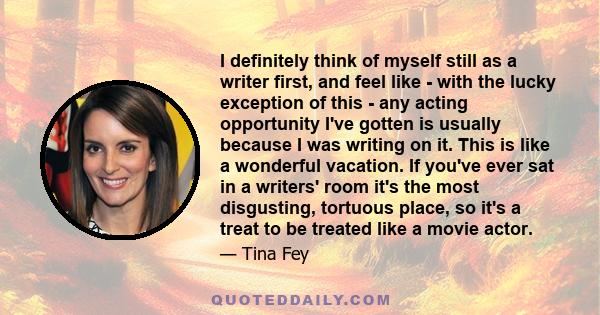 I definitely think of myself still as a writer first, and feel like - with the lucky exception of this - any acting opportunity I've gotten is usually because I was writing on it. This is like a wonderful vacation. If you've ever sat in a writers' room it's the most disgusting, tortuous place, so it's a treat to be treated like a movie actor.

— Tina Fey

QUOTEDDAILY.COM